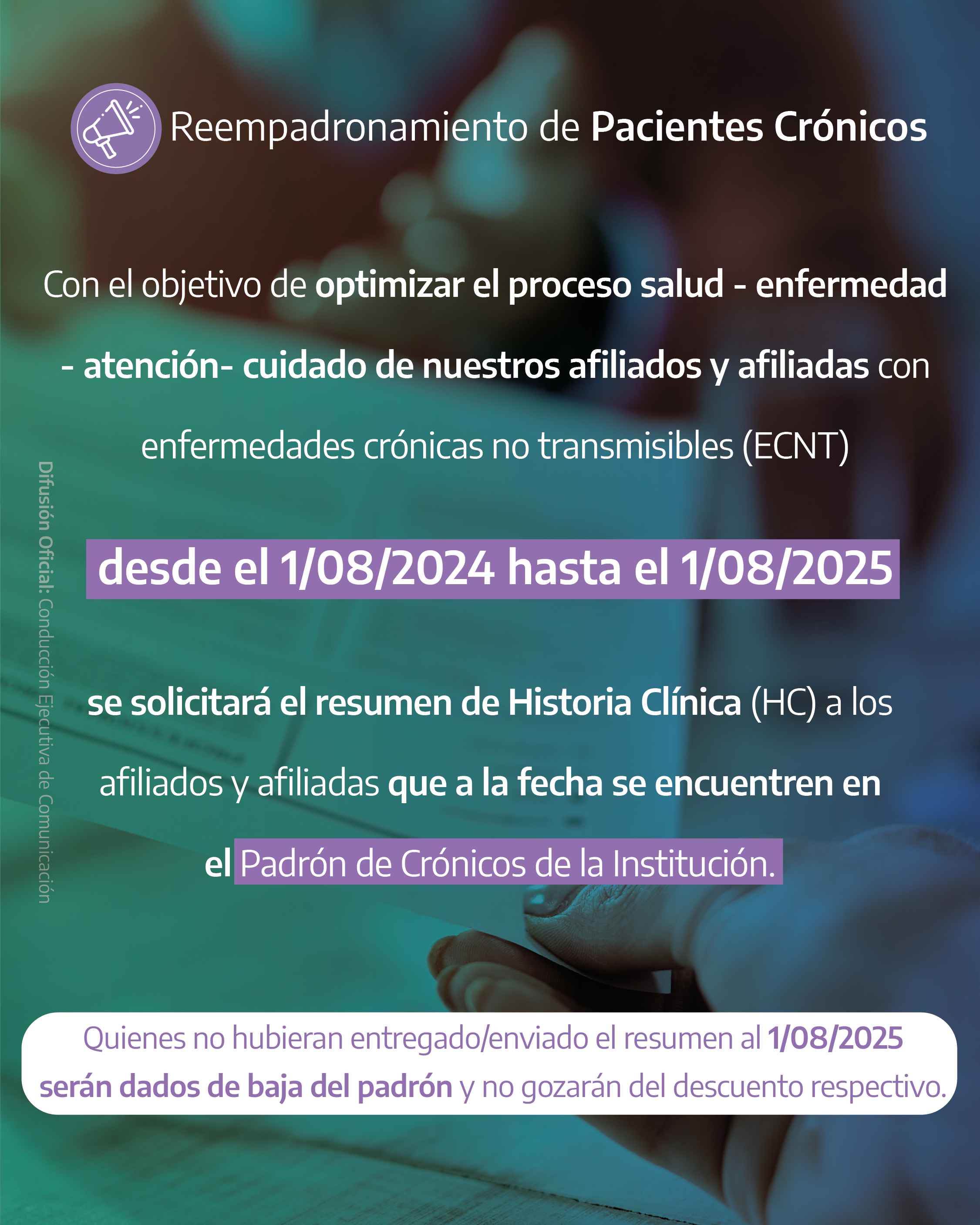 Reempadronamiento de Pacientes Crónicos

Con el objetivo de optimizar el proceso salud - enfermedad - atención- cuidado de nuestros afiliados y afiliadas con enfermedades crónicas no transmisibles (ECNT)

desde el 1/08/2024 hasta el 1/08/2025

se solicitará el resumen de Historia Clínica (HC) a los afiliados y afiliadas que a la fecha se encuentren en el Padrón de Crónicos de la Institución.

Quienes no hubieran entregado/enviado el resumen al 1/08/2025 serán dados de baja del padrón y no gozarán del descuento respectivo.

Difusión Oficial: Conducción Ejecutiva de Comunicación